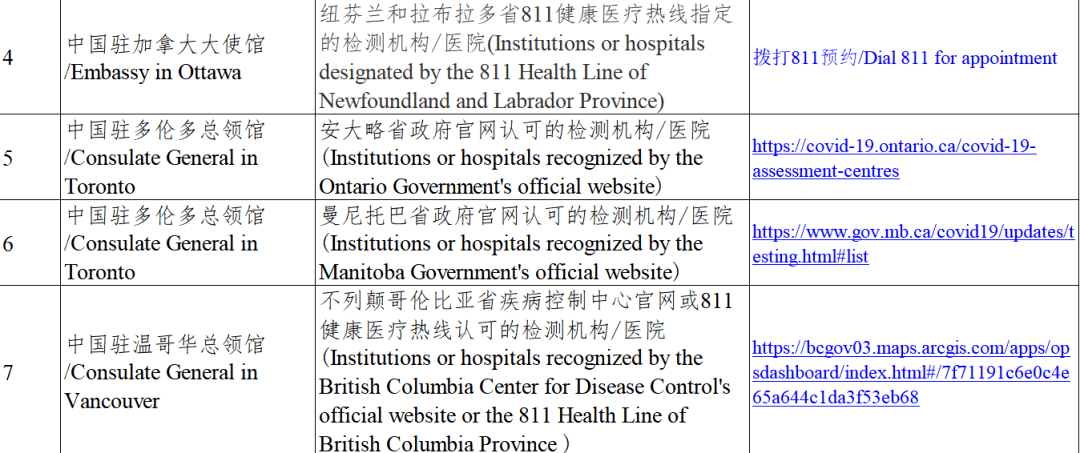 | 4 | 中国驻加拿大大使馆 /Embassy in Ottawa | 纽芬兰和拉布拉多省811健康医疗热线指定的检测机构/医院(Institutions or hospitals designated by the 811 Health Line of Newfoundland and Labrador Province) | 拨打811预约/Dial 811 for appointment |
|---|---|---|---|
| 5 | 中国驻多伦多总领馆 /Consulate General in Toronto | 安大略省政府官网认可的检测机构/医院 (Institutions or hospitals recognized by the Ontario Government's official website) | https://covid-19.ontario.ca/covid-19-assessment-centres |
| 6 | 中国驻多伦多总领馆 /Consulate General in Toronto | 曼尼托巴省政府官网认可的检测机构/医院 (Institutions or hospitals recognized by the Manitoba Government's official website) | https://www.gov.mb.ca/covid19/updates/testing.html#list |
| 7 | 中国驻温哥华总领馆 /Consulate General in Vancouver | 不列颠哥伦比亚省疾病控制中心官网或811健康医疗热线认可的检测机构/医院 (Institutions or hospitals recognized by the British Columbia Center for Disease Control's official website or the 811 Health Line of British Columbia Province ) | https://bcgov03.maps.arcgis.com/apps/opsdashboard/index.html#/7f71191c6e0c4e65a644c1da3f53eb68 |